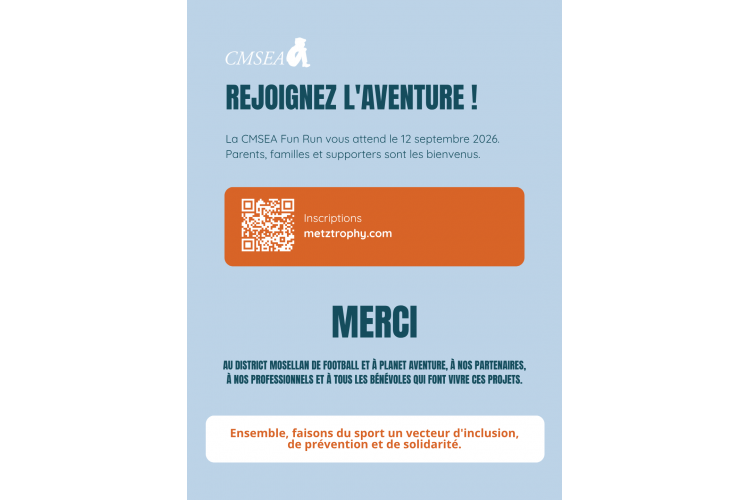 CMSEA

REJOIGNEZ L'AVENTURE !

La CMSEA Fun Run vous attend le 12 septembre 2026. Parents, familles et supporters sont les bienvenus.

Inscriptions
metztrophy.com

MERCI

AU DISTRICT MOSELLAN DE FOOTBALL ET À PLANET AVENTURE, À NOS PARTENAIRES, À NOS PROFESSIONNELS ET À TOUS LES BÉNÉVOLES QUI FONT VIVRE CES PROJETS.

Ensemble, faisons du sport un vecteur d'inclusion, de prévention et de solidarité.